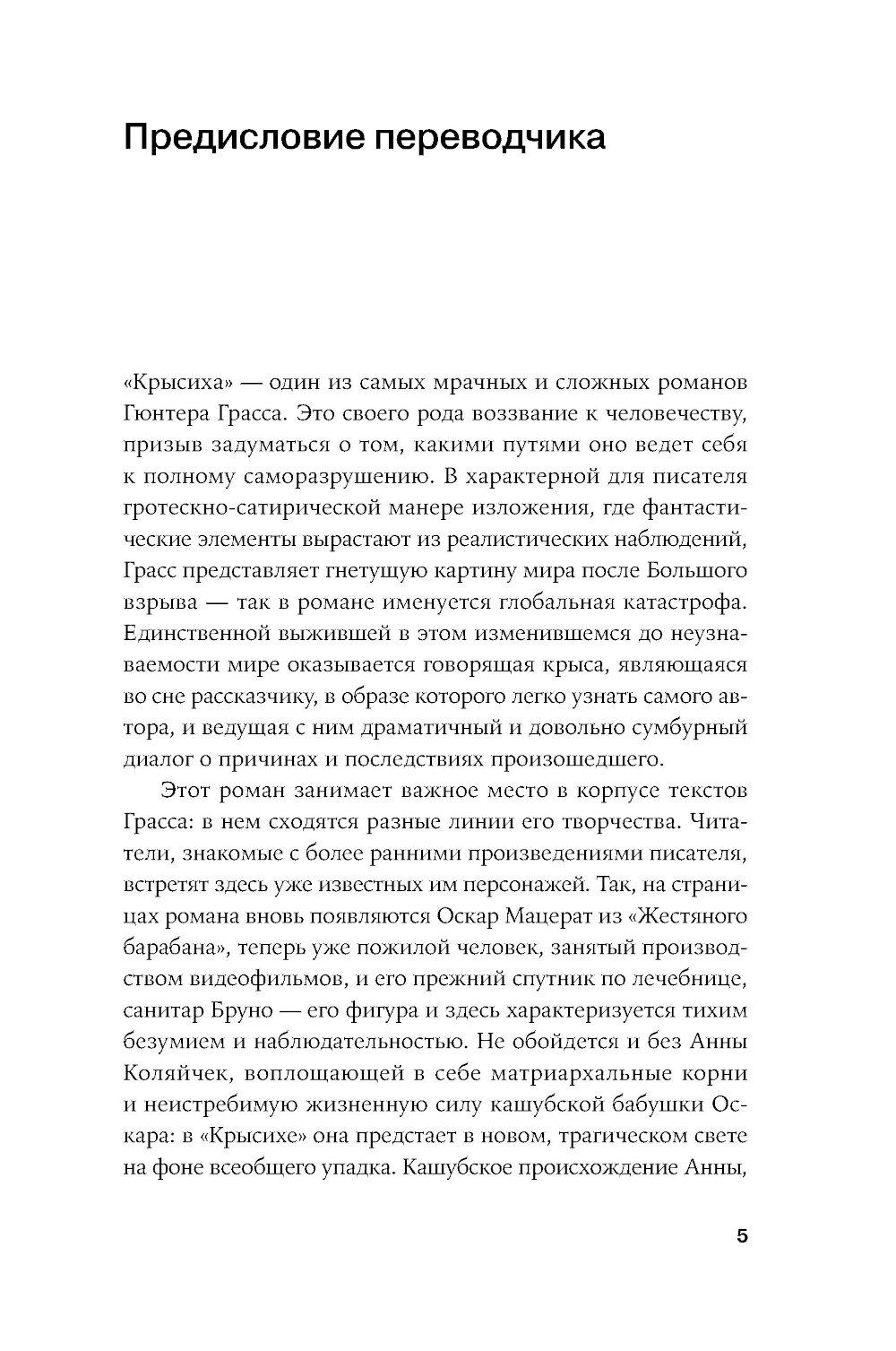 Предисловие переводчика

«Крысиха» — один из самых мрачных и сложных романов Гюнтера Грасса. Это своего рода воззвание к человечеству, призыв задуматься о том, какими путями оно ведет себя к полному саморазрушению. В характерной для писателя гротескно-сатирической манере изложения, где фантастические элементы вырастают из реалистических наблюдений, Грасс представляет гнетущую картину мира после Большого взрыва — так в романе именуется глобальная катастрофа. Единственной выжившей в этом изменившемся до неузнаваемости мире оказывается говорящая крыса, являющаяся во сне рассказчику, в образе которого легко узнать самого автора, и ведущая с ним драматичный и довольно сумбурный диалог о причинах и последствиях произошедшего.

Этот роман занимает важное место в корпусе текстов Грасса: в нем сходятся разные линии его творчества. Читатели, знакомые с более ранними произведениями писателя, встретят здесь уже известных им персонажей. Так, на страницах романа вновь появляются Оскар Мацерат из «Жестяного барабана», теперь уже пожилой человек, занятый производством видеофильмов, и его прежний спутник по лечебнице, санитар Бруно — его фигура и здесь характеризуется тихим безумием и наблюдательностью. Не обойдется и без Анны Коляйчек, воплощающей в себе матриархальные корни и неистребимую жизненную силу кашубской бабушки Оскара: в «Крысихе» она предстает в новом, трагическом свете на фоне всеобщего упадка. Кашубское происхождение Анны,

5